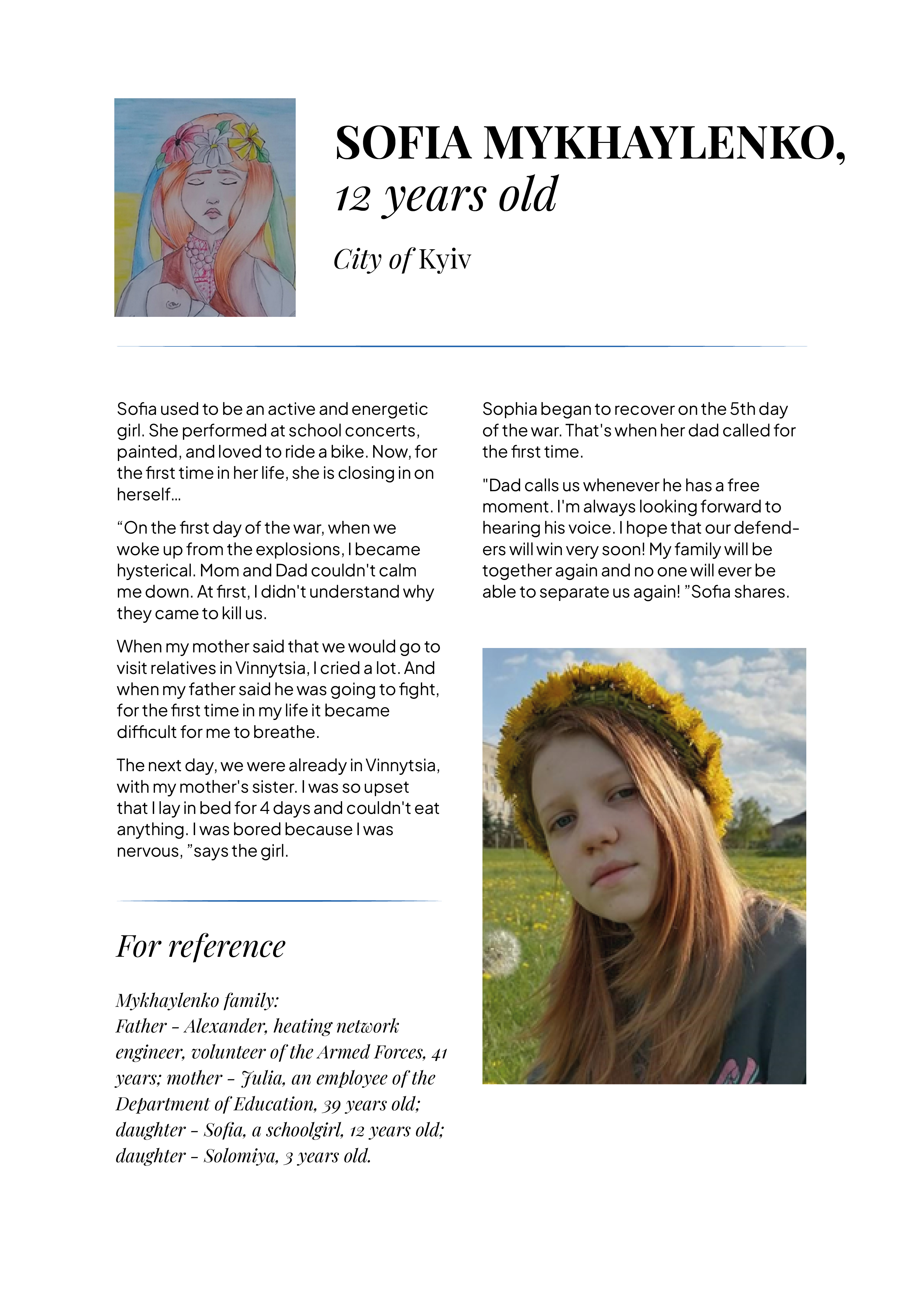 SOFIA MYKHAYLENKO,
12 years old

City of Kyiv

Sofia used to be an active and energetic girl. She performed at school concerts, painted, and loved to ride a bike. Now, for the first time in her life, she is closing in on herself...

“On the first day of the war, when we woke up from the explosions, I became hysterical. Mom and Dad couldn't calm me down. At first, I didn't understand why they came to kill us.

When my mother said that we would go to visit relatives in Vinnytsia, I cried a lot. And when my father said he was going to fight, for the first time in my life it became difficult for me to breathe.

The next day, we were already in Vinnytsia, with my mother's sister. I was so upset that I lay in bed for 4 days and couldn't eat anything. I was bored because I was nervous, ”says the girl.

For reference

Mykhaylenko family:
Father - Alexander, heating network engineer, volunteer of the Armed Forces, 41 years; mother - Julia, an employee of the Department of Education, 39 years old; daughter - Sofia, a schoolgirl, 12 years old; daughter - Solomiya, 3 years old.

Sophia began to recover on the 5th day of the war. That's when her dad called for the first time.

"Dad calls us whenever he has a free moment. I'm always looking forward to hearing his voice. I hope that our defenders will win very soon! My family will be together again and no one will ever be able to separate us again! ”Sofia shares.